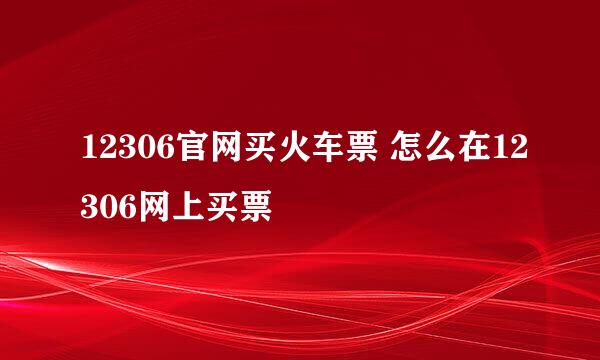 12306官网买火车票 怎么在12306网上买票